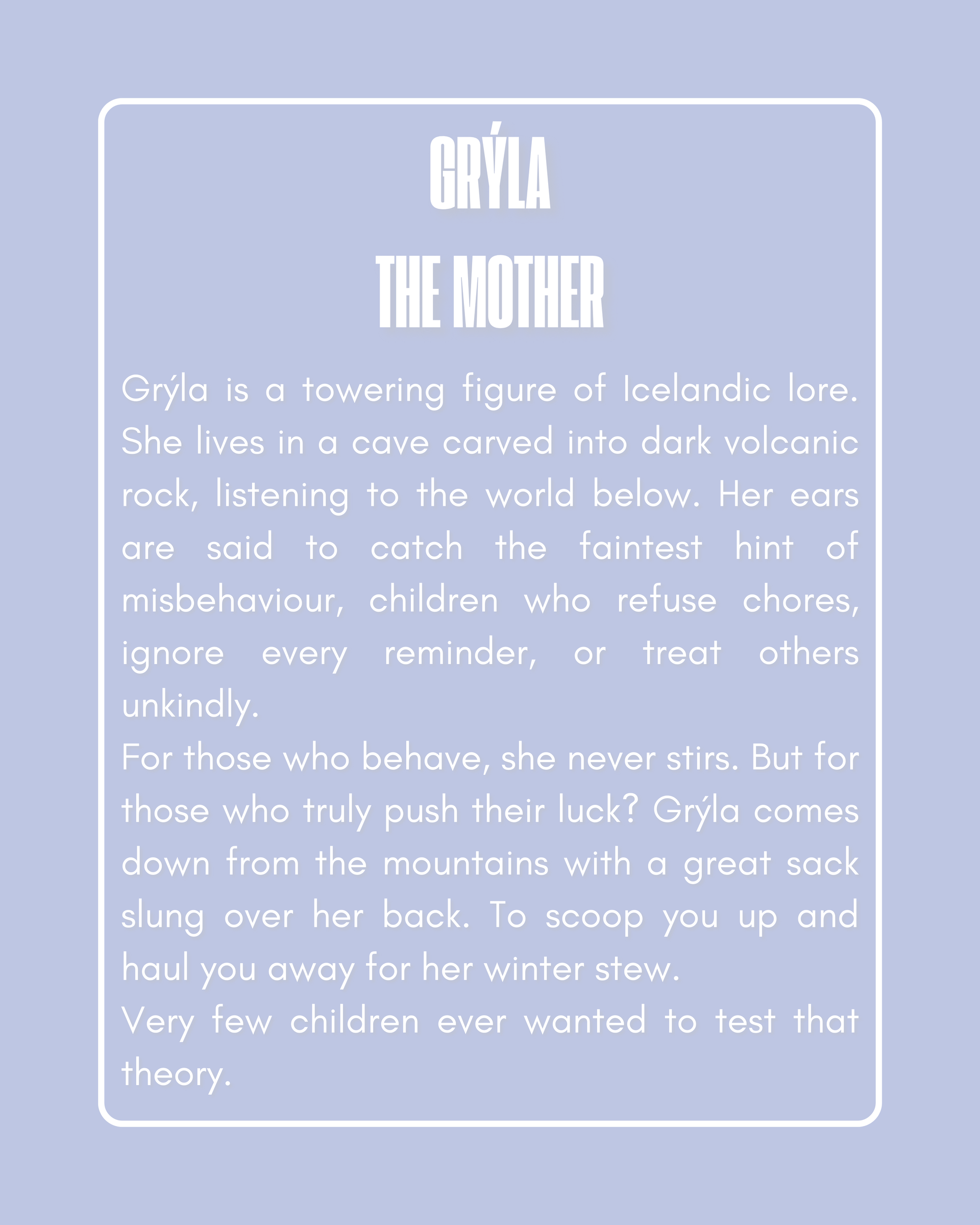 GRÝLA
THE MOTHER

Grýla is a towering figure of Icelandic lore. She lives in a cave carved into dark volcanic rock, listening to the world below. Her ears are said to catch the faintest hint of misbehaviour, children who refuse chores, ignore every reminder, or treat others unkindly.

For those who behave, she never stirs. But for those who truly push their luck? Grýla comes down from the mountains with a great sack slung over her back. To scoop you up and haul you away for her winter stew.

Very few children ever wanted to test that theory.